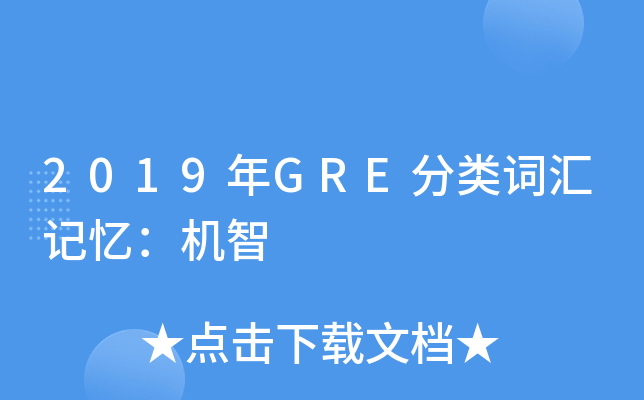 2019年GRE分类词汇记忆：机智

★点击下载文档★